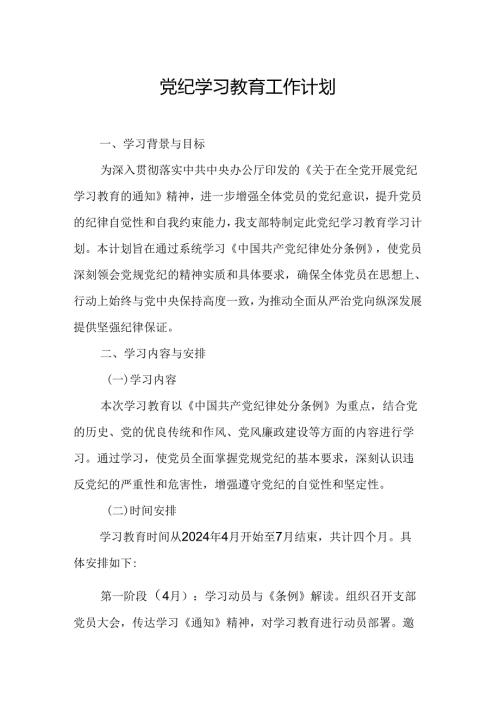 党纪学习教育工作计划

一、学习背景与目标

为深入贯彻落实中共中央办公厅印发的《关于在全党开展党纪学习教育的通知》精神，进一步增强全体党员的党纪意识，提升党员的纪律自觉性和自我约束能力，我支部特制定此党纪学习教育学习计划。本计划旨在通过系统学习《中国共产党纪律处分条例》，使党员深刻领会党规党纪的精神实质和具体要求，确保全体党员在思想上、行动上始终与党中央保持高度一致，为推动全面从严治党向纵深发展提供坚强纪律保证。

二、学习内容与安排

(一)学习内容

本次学习教育以《中国共产党纪律处分条例》为重点，结合党的历史、党的优良传统和作风、党风廉政建设等方面的内容进行学习。通过学习，使党员全面掌握党规党纪的基本要求，深刻认识违反党纪的严重性和危害性，增强遵守党纪的自觉性和坚定性。

(二)时间安排

学习教育时间从2024年4月开始至7月结束，共计四个月。具体安排如下:

第一阶段（4月）：学习动员与《条例》解读。组织召开支部党员大会，传达学习《通知》精神，对学习教育进行动员部署。邀